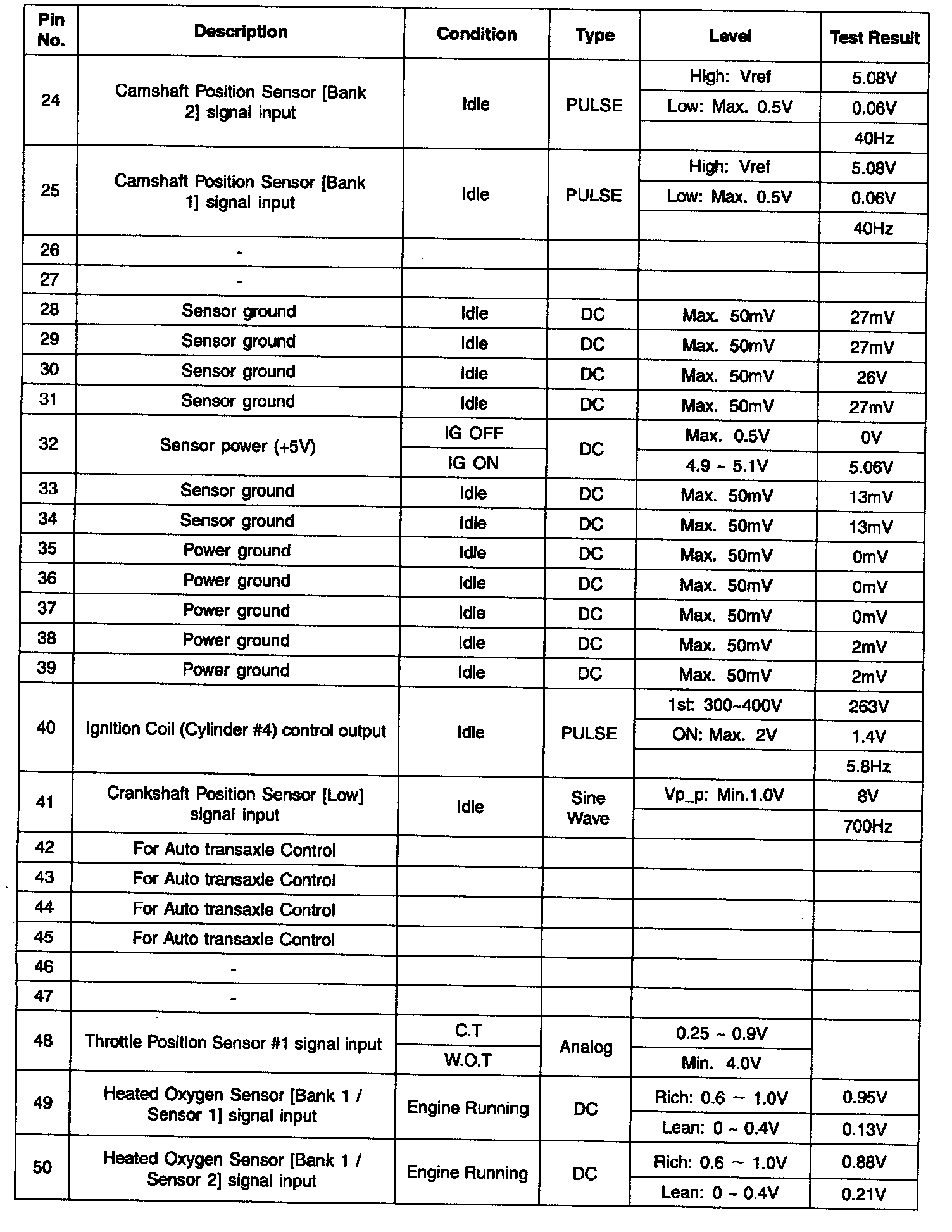 | Pin No. | Description | Condition | Type | Level | Test Result |
|---|---|---|---|---|---|
| 24 | Camshaft Position Sensor [Bank 2] signal input | Idle | PULSE | High: Vref | 5.08V |
| | | | | Low: Max. 0.5V | 0.06V |
| | | | | | 40Hz |
| 25 | Camshaft Position Sensor [Bank 1] signal input | Idle | PULSE | High: Vref | 5.08V |
| | | | | Low: Max. 0.5V | 0.06V |
| | | | | | 40Hz |
| 26 | - | | | | |
| 27 | - | | | | |
| 28 | Sensor ground | Idle | DC | Max. 50mV | 27mV |
| 29 | Sensor ground | Idle | DC | Max. 50mV | 27mV |
| 30 | Sensor ground | Idle | DC | Max. 50mV | 26V |
| 31 | Sensor ground | Idle | DC | Max. 50mV | 27mV |
| 32 | Sensor power (+5V) | IG OFF | DC | Max. 0.5V | 0V |
| | | IG ON | | 4.9 ~ 5.1V | 5.06V |
| 33 | Sensor ground | Idle | DC | Max. 50mV | 13mV |
| 34 | Sensor ground | Idle | DC | Max. 50mV | 13mV |
| 35 | Power ground | Idle | DC | Max. 50mV | 0mV |
| 36 | Power ground | Idle | DC | Max. 50mV | 0mV |
| 37 | Power ground | Idle | DC | Max. 50mV | 0mV |
| 38 | Power ground | Idle | DC | Max. 50mV | 2mV |
| 39 | Power ground | Idle | DC | Max. 50mV | 2mV |
| 40 | Ignition Coil (Cylinder #4) control output | Idle | PULSE | 1st: 300~400V | 263V |
| | | | | ON: Max. 2V | 1.4V |
| | | | | | 5.8Hz |
| 41 | Crankshaft Position Sensor [Low] signal input | Idle | Sine Wave | Vp_p: Min.1.0V | 8V |
| | | | | | 700Hz |
| 42 | For Auto transaxle Control | | | | |
| 43 | For Auto transaxle Control | | | | |
| 44 | For Auto transaxle Control | | | | |
| 45 | For Auto transaxle Control | | | | |
| 46 | - | | | | |
| 47 | - | | | | |
| 48 | Throttle Position Sensor #1 signal input | C.T | Analog | 0.25 ~ 0.9V | |
| | | W.O.T | | Min. 4.0V | |
| 49 | Heated Oxygen Sensor [Bank 1 / Sensor 1] signal input | Engine Running | DC | Rich: 0.6 ~ 1.0V | 0.95V |
| | | | | Lean: 0 ~ 0.4V | 0.13V |
| 50 | Heated Oxygen Sensor [Bank 1 / Sensor 2] signal input | Engine Running | DC | Rich: 0.6 ~ 1.0V | 0.88V |
| | | | | Lean: 0 ~ 0.4V | 0.21V |